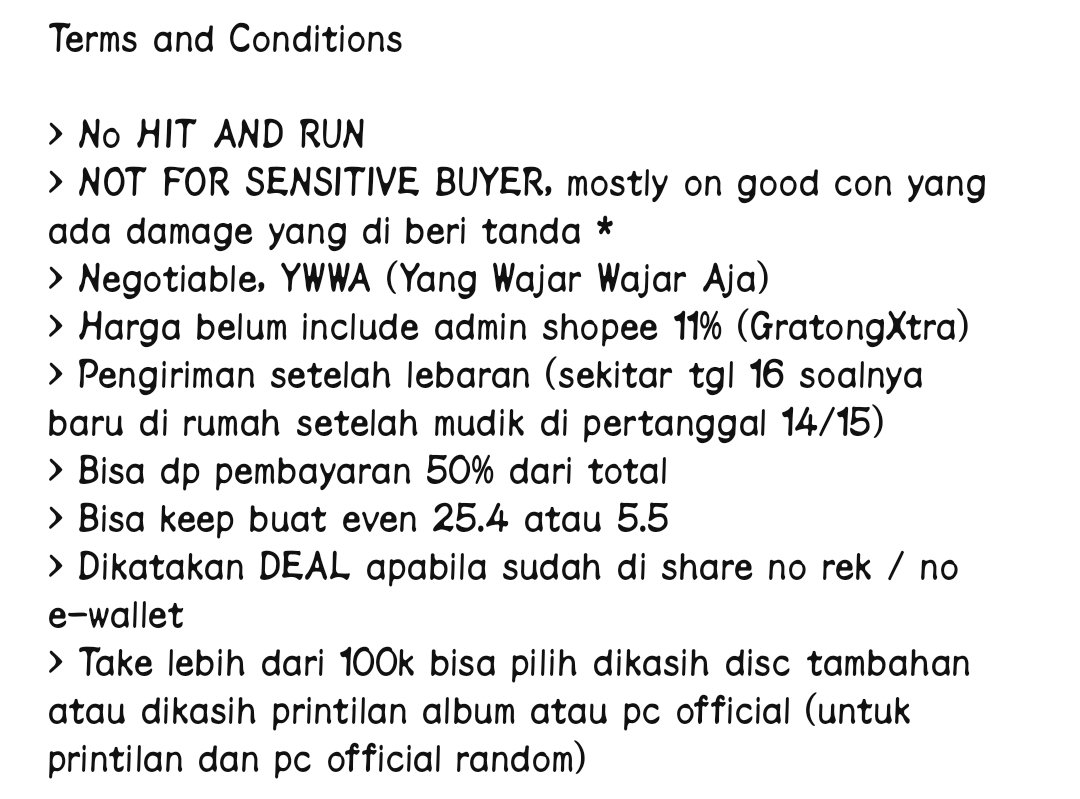 Terms and Conditions

> No HIT AND RUN
> NOT FOR SENSITIVE BUYER, mostly on good con yang ada damage yang di beri tanda *
> Negotiable, YWWA (Yang Wajar Wajar Aja)
> Harga belum include admin shopee 11% (GratongXtra)
> Pengiriman setelah lebaran (sekitar tgl 16 soalnya baru di rumah setelah mudik di pertanggal 14/15)
> Bisa dp pembayaran 50% dari total
> Bisa keep buat even 25.4 atau 5.5
> Dikatakan DEAL apabila sudah di share no rek / no e-wallet
> Take lebih dari 100k bisa pilih dikasih disc tambahan atau dikasih printilan album atau pc official (untuk printilan dan pc official random)